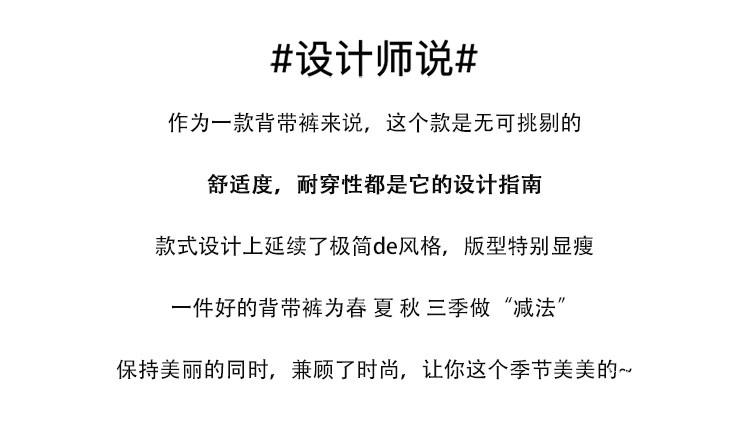 #设计师说#

作为一款背带裤来说，这个款是无可挑剔的

舒适度，耐穿性都是它的设计指南

款式设计上延续了极简de风格，版型特别显瘦

一件好的背带裤为春 夏 秋 三季做“减法”

保持美丽的同时，兼顾了时尚，让你这个季节美美的~